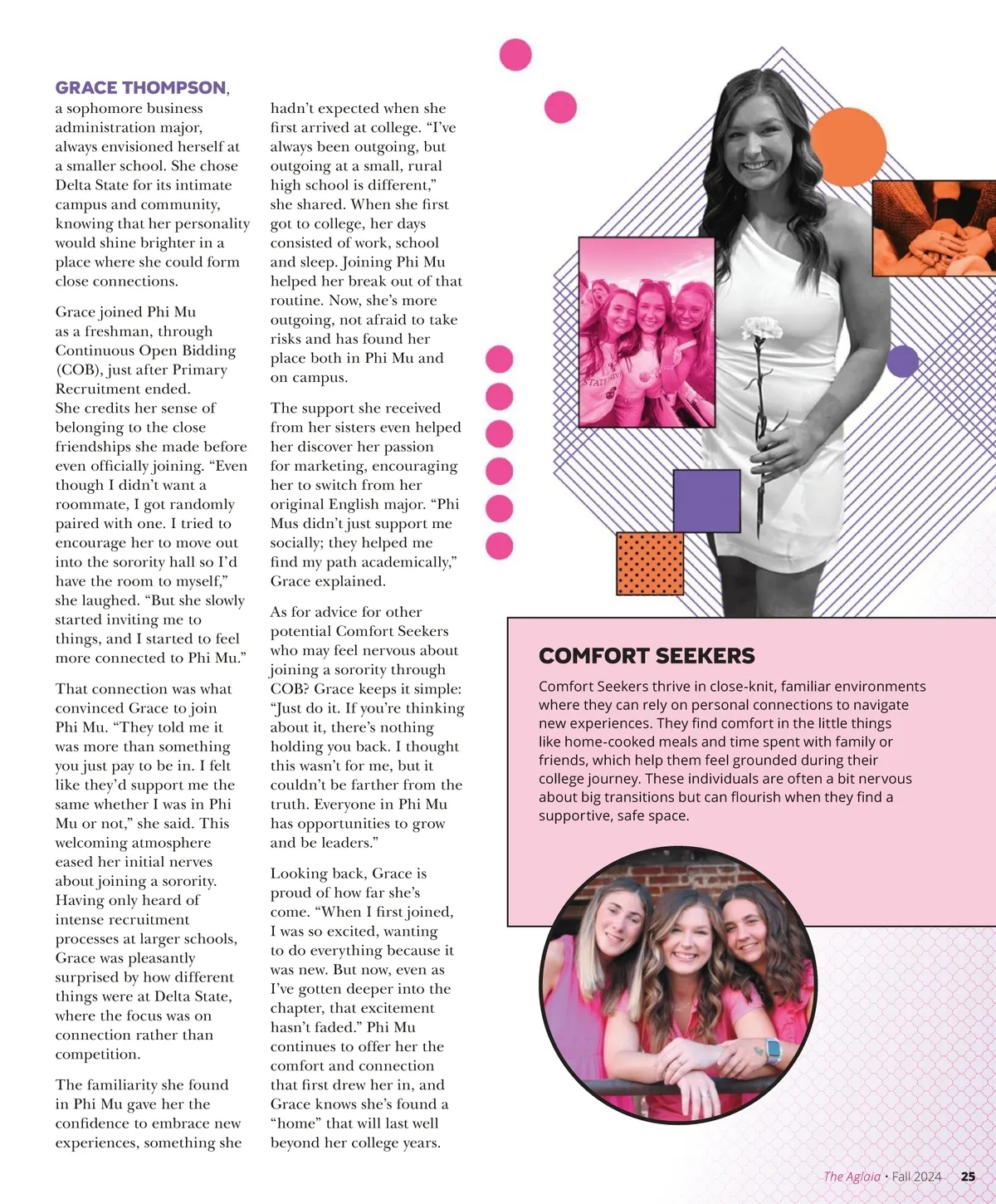 GRACE THOMPSON, a sophomore business administration major, always envisioned herself at a smaller school. She chose Delta State for its intimate campus and community, knowing that her personality would shine brighter in a place where she could form close connections.

Grace joined Phi Mu as a freshman, through Continuous Open Bidding (COB), just after Primary Recruitment ended. She credits her sense of belonging to the close friendships she made before even officially joining. “Even though I didn’t want a roommate, I got randomly paired with one. I tried to encourage her to move out into the sorority hall so I’d have the room to myself,” she laughed. “But she slowly started inviting me to things, and I started to feel more connected to Phi Mu.”

That connection was what convinced Grace to join Phi Mu. “They told me it was more than something you just pay to be in. I felt like they’d support me the same whether I was in Phi Mu or not,” she said. This welcoming atmosphere eased her initial nerves about joining a sorority. Having only heard of intense recruitment processes at larger schools, Grace was pleasantly surprised by how different things were at Delta State, where the focus was on connection rather than competition.

The familiarity she found in Phi Mu gave her the confidence to embrace new experiences, something she hadn’t expected when she first arrived at college. “I’ve always been outgoing, but outgoing at a small, rural high school is different,” she shared. When she first got to college, her days consisted of work, school and sleep. Joining Phi Mu helped her break out of that routine. Now, she’s more outgoing, not afraid to take risks and has found her place both in Phi Mu and on campus.

The support she received from her sisters even helped her discover her passion for marketing, encouraging her to switch from her original English major. “Phi Mus didn’t just support me socially; they helped me find my path academically,” Grace explained.

As for advice for other potential Comfort Seekers who may feel nervous about joining a sorority through COB? Grace keeps it simple: “Just do it. If you’re thinking about it, there’s nothing holding you back. I thought this wasn’t for me, but it couldn’t be farther from the truth. Everyone in Phi Mu has opportunities to grow and be leaders.”

Looking back, Grace is proud of how far she’s come. “When I first joined, I was so excited, wanting to do everything because it was new. But now, even as I’ve gotten deeper into the chapter, that excitement hasn’t faded.” Phi Mu continues to offer her the comfort and connection that first drew her in, and Grace knows she’s found a “home” that will last well beyond her college years.

COMFORT SEEKERS

Comfort Seekers thrive in close-knit, familiar environments where they can rely on personal connections to navigate new experiences. They find comfort in the little things like home-cooked meals and time spent with family or friends, which help them feel grounded during their college journey. These individuals are often a bit nervous about big transitions but can flourish when they find a supportive, safe space.

The Aglaia • Fall 2024 25